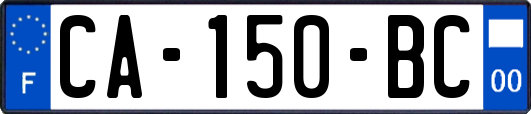 F
CA-150-BC
00